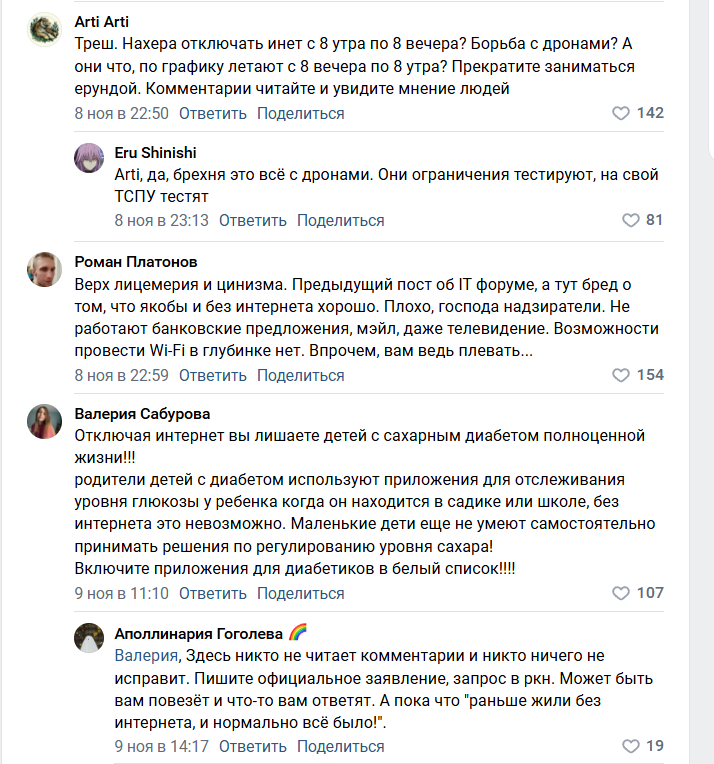 Arti Arti
Треш. Нахера отключать инет с 8 утра по 8 вечера? Борьба с дронами? А они что, по графику летают с 8 вечера по 8 утра? Прекратите заниматься ерундой. Комментарии читайте и увидите мнение людей
8 ноя в 22:50 Ответить Поделиться 142

Eru Shinishi
Arti, да, брехня это всё с дронами. Они ограничения тестируют, на свой ТСПУ тестят
8 ноя в 23:13 Ответить Поделиться 81

Роман Платонов
Верх лицемерия и цинизма. Предыдущий пост об IT форуме, а тут бред о том, что якобы и без интернета хорошо. Плохо, господа надзиратели. Не работают банковские предложения, мэйл, даже телевидение. Возможности провести Wi-Fi в глубинке нет. Впрочем, вам ведь плевать...
8 ноя в 22:59 Ответить Поделиться 154

Валерия Сабурова
Отключая интернет вы лишаете детей с сахарным диабетом полноценной жизни!!!
родители детей с диабетом используют приложения для отслеживания уровня глюкозы у ребенка когда он находится в садике или школе, без интернета это невозможно. Маленькие дети еще не умеют самостоятельно принимать решения по регулированию уровня сахара!
Включите приложения для диабетиков в белый список!!!!
9 ноя в 11:10 Ответить Поделиться 107

Аполлинария Гоголева 🌈
Валерия, Здесь никто не читает комментарии и никто ничего не исправит. Пишите официальное заявление, запрос в ркн. Может быть вам повезёт и что-то вам ответят. А пока что "раньше жили без интернета, и нормально всё было!".
9 ноя в 14:17 Ответить Поделиться 19